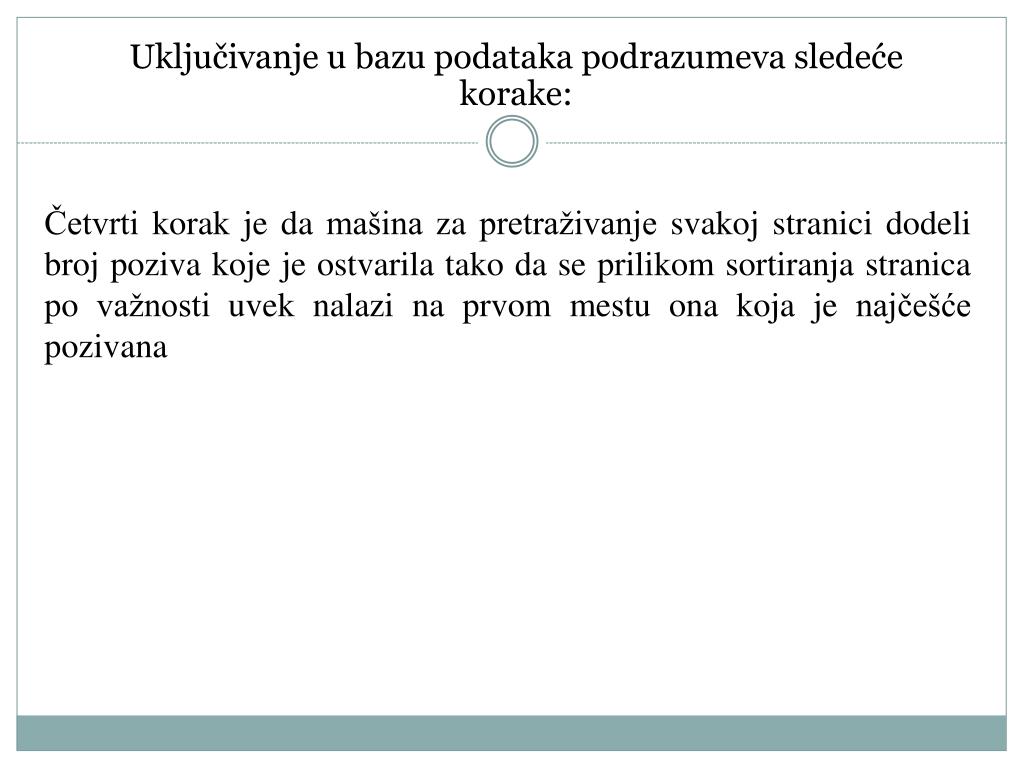 Uključivanje u bazu podataka podrazumeva sledeće korake:

Četvrti korak je da mašina za pretraživanje svakoj stranici dodeli broj poziva koje je ostvarila tako da se prilikom sortiranja stranica po važnosti uvek nalazi na prvom mestu ona koja je najčešće pozivana